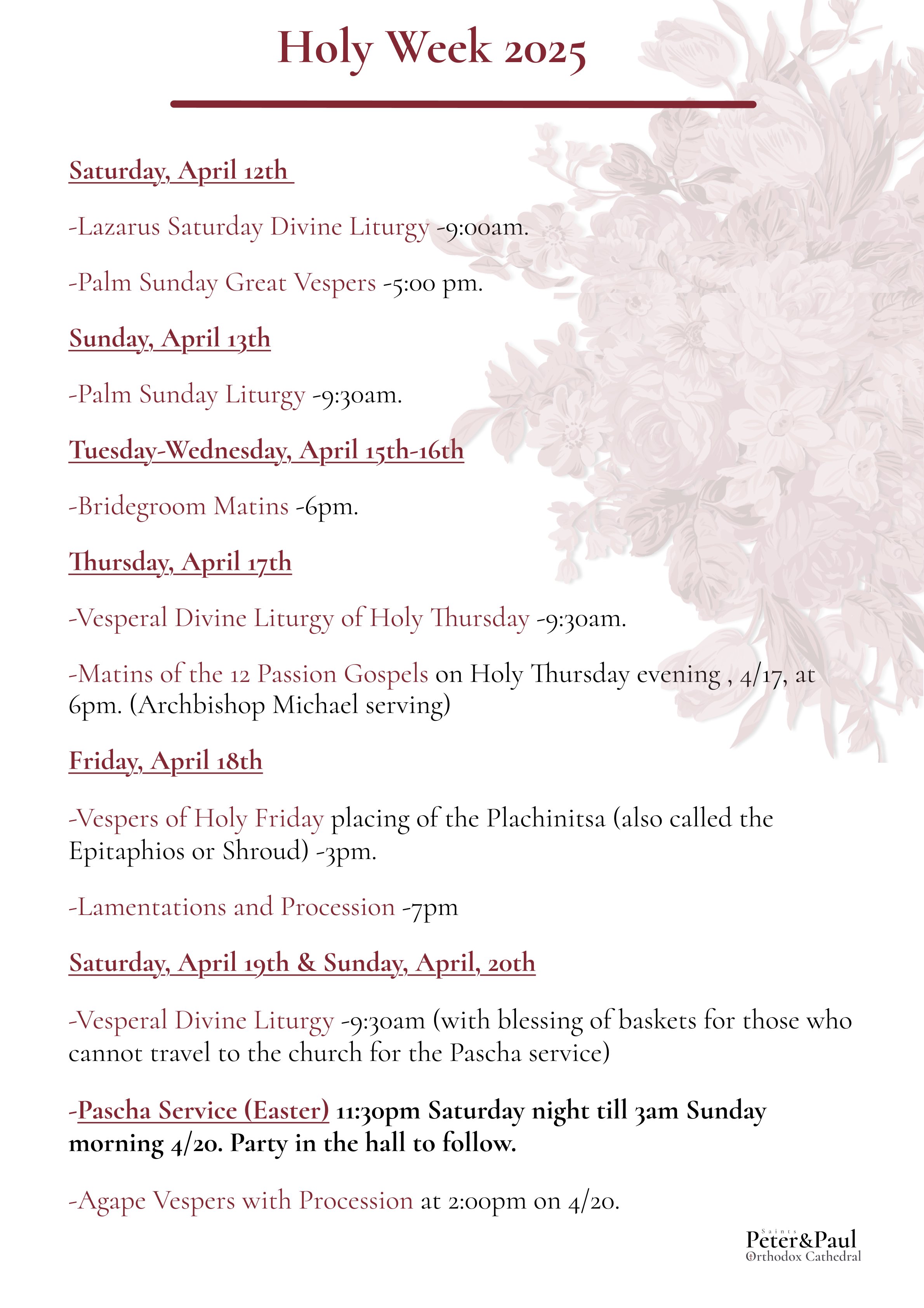 Holy Week 2025

Saturday, April 12th

-Lazarus Saturday Divine Liturgy -9:00am.

-Palm Sunday Great Vespers -5:00 pm.

Sunday, April 13th

-Palm Sunday Liturgy -9:30am.

Tuesday-Wednesday, April 15th-16th

-Bridegroom Matins -6pm.

Thursday, April 17th

-Vesperal Divine Liturgy of Holy Thursday -9:30am.

-Matins of the 12 Passion Gospels on Holy Thursday evening , 4/17, at 6pm. (Archbishop Michael serving)

Friday, April 18th

-Vespers of Holy Friday placing of the Plachinitsa (also called the Epitaphios or Shroud) -3pm.

-Lamentations and Procession -7pm

Saturday, April 19th & Sunday, April, 20th

-Vesperal Divine Liturgy -9:30am (with blessing of baskets for those who cannot travel to the church for the Pascha service)

-Pascha Service (Easter) 11:30pm Saturday night till 3am Sunday morning 4/20. Party in the hall to follow.

-Agape Vespers with Procession at 2:00pm on 4/20.

Saints
Peter&Paul
Orthodox Cathedral